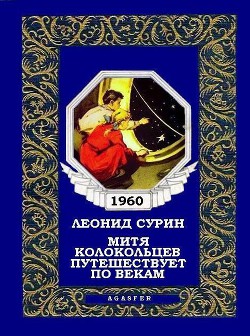 1960

ЛЕОНИД СУРИН

МИТЯ КОЛОКОЛЬЦЕВ ПУТЕШЕСТВУЕТ ПО ВЕКАМ

AGASFER